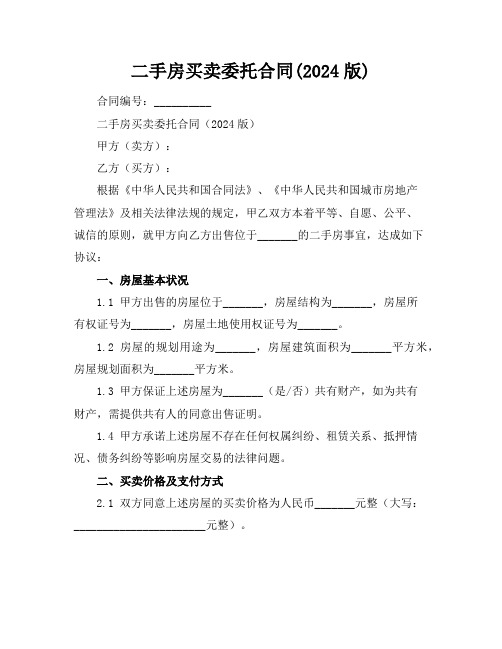 二手房买卖委托合同(2024 版)

合同编号：__________

二手房买卖委托合同（2024 版）

甲方（卖方）：

乙方（买方）：

根据《中华人民共和国合同法》、《中华人民共和国城市房地产管理法》及相关法律法规的规定，甲乙双方本着平等、自愿、公平、诚信的原则，就甲方向乙方出售位于_______的二手房事宜，达成如下协议：

一、房屋基本状况

1.1 甲方出售的房屋位于_______，房屋结构为_______，房屋所有权证号为_______，房屋土地使用权证号为_______。

1.2 房屋的规划用途为_______，房屋建筑面积为_______平方米，房屋规划面积为_______平方米。

1.3 甲方保证上述房屋为_______（是/否）共有财产，如为共有财产，需提供共有人的同意出售证明。

1.4 甲方承诺上述房屋不存在任何权属纠纷、租赁关系、抵押情况、债务纠纷等影响房屋交易的法律问题。

二、买卖价格及支付方式

2.1 双方同意上述房屋的买卖价格为人民币_______元整（大写：_______________________元整）。